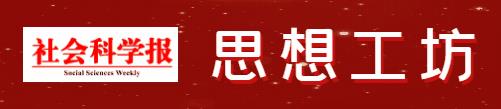 社会科学报
Social Sciences Weekly

思想工坊